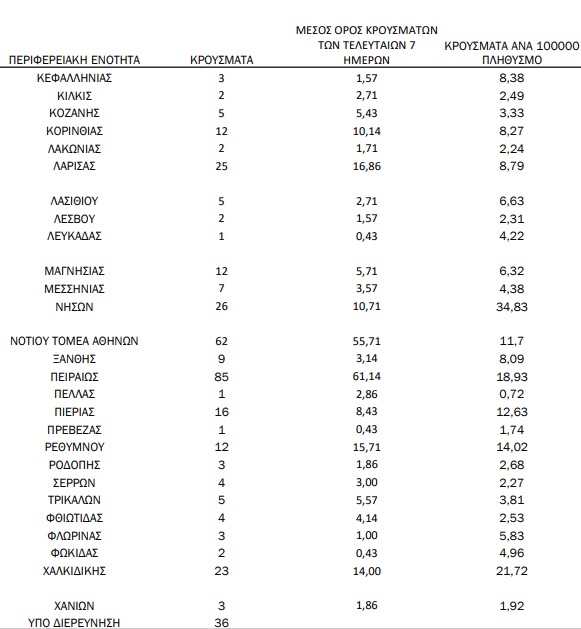 | ΠΕΡΙΦΕΡΕΙΑΚΗ ΕΝΟΤΗΤΑ | ΚΡΟΥΣΜΑΤΑ | ΜΕΣΟΣ ΟΡΟΣ ΚΡΟΥΣΜΑΤΩΝ ΤΩΝ ΤΕΛΕΥΤΑΙΩΝ 7 ΗΜΕΡΩΝ | ΚΡΟΥΣΜΑΤΑ ΑΝΑ 100000 ΠΛΗΘΥΣΜΟ |
|---|---|---|---|
| ΚΕΦΑΛΛΗΝΙΑΣ | 3 | 1,57 | 8,38 |
| ΚΙΛΚΙΣ | 2 | 2,71 | 2,49 |
| ΚΟΖΑΝΗΣ | 5 | 5,43 | 3,33 |
| ΚΟΡΙΝΘΙΑΣ | 12 | 10,14 | 8,27 |
| ΛΑΚΩΝΙΑΣ | 2 | 1,71 | 2,24 |
| ΛΑΡΙΣΑΣ | 25 | 16,86 | 8,79 |
| ΛΑΣΙΘΙΟΥ | 5 | 2,71 | 6,63 |
| ΛΕΣΒΟΥ | 2 | 1,57 | 2,31 |
| ΛΕΥΚΑΔΑΣ | 1 | 0,43 | 4,22 |
| ΜΑΓΝΗΣΙΑΣ | 12 | 5,71 | 6,32 |
| ΜΕΣΣΗΝΙΑΣ | 7 | 3,57 | 4,38 |
| ΝΗΣΩΝ | 26 | 10,71 | 34,83 |
| ΝΟΤΙΟΥ ΤΟΜΕΑ ΑΘΗΝΩΝ | 62 | 55,71 | 11,7 |
| ΞΑΝΘΗΣ | 9 | 3,14 | 8,09 |
| ΠΕΙΡΑΙΩΣ | 85 | 61,14 | 18,93 |
| ΠΕΛΛΑΣ | 1 | 2,86 | 0,72 |
| ΠΙΕΡΙΑΣ | 16 | 8,43 | 12,63 |
| ΠΡΕΒΕΖΑΣ | 1 | 0,43 | 1,74 |
| ΡΕΘΥΜΝΟΥ | 12 | 15,71 | 14,02 |
| ΡΟΔΟΠΗΣ | 3 | 1,86 | 2,68 |
| ΣΕΡΡΩΝ | 4 | 3,00 | 2,27 |
| ΤΡΙΚΑΛΩΝ | 5 | 5,57 | 3,81 |
| ΦΘΙΩΤΙΔΑΣ | 4 | 4,14 | 2,53 |
| ΦΛΩΡΙΝΑΣ | 3 | 1,00 | 5,83 |
| ΦΩΚΙΔΑΣ | 2 | 0,43 | 4,96 |
| ΧΑΛΚΙΔΙΚΗΣ | 23 | 14,00 | 21,72 |
| ΧΑΝΙΩΝ | 3 | 1,86 | 1,92 |
| ΥΠΟ ΔΙΕΡΕΥΝΗΣΗ | 36 | | |